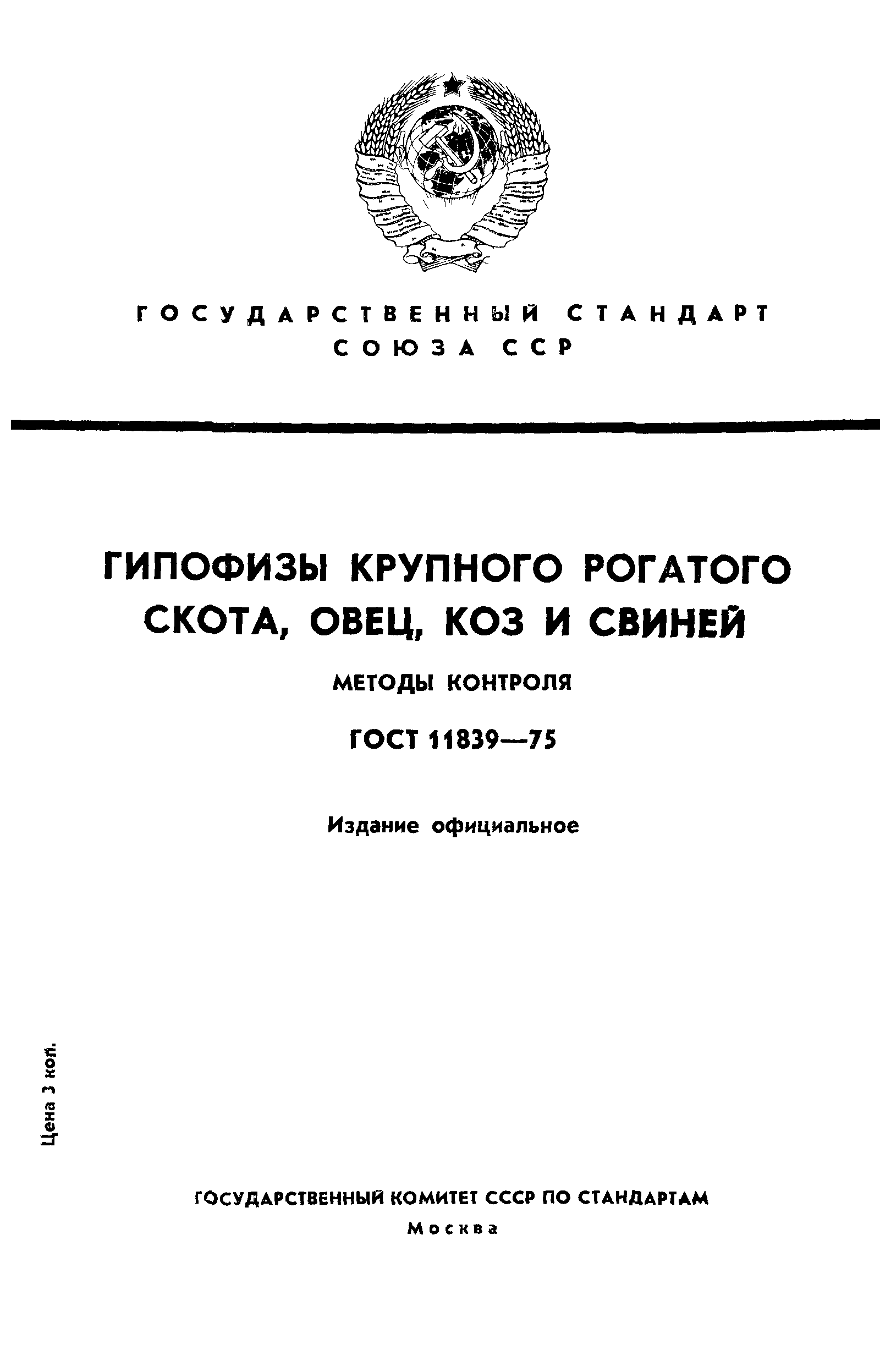 ГОСУДАРСТВЕННЫЙ СТАНДАРТ СОЮЗА ССР

ГИПОФИЗЫ КРУПНОГО РОГАТОГО СКОТА, ОВЕЦ, КОЗ И СВИНЕЙ

МЕТОДЫ КОНТРОЛЯ

ГОСТ 11839—75

Издание официальное

Цена 3 коп.

ГОСУДАРСТВЕННЫЙ КОМИТЕТ СССР ПО СТАНДАРТАМ

Москва